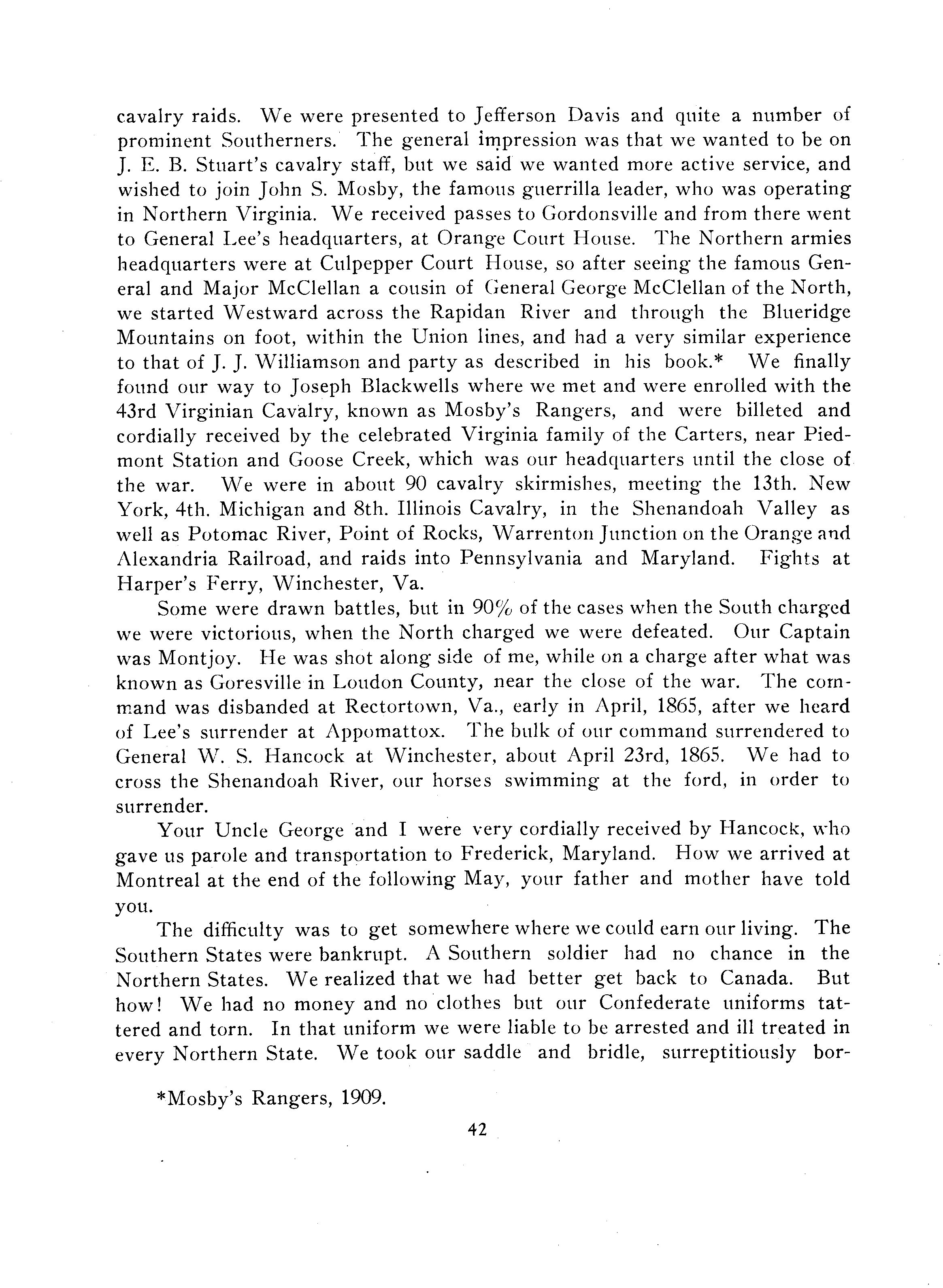 cavalry raids. We were presented to Jefferson Davis and quite a number of prominent Southerners. The general impression was that we wanted to be on J. E. B. Stuart's cavalry staff, but we said we wanted more active service, and wished to join John S. Mosby, the famous guerrilla leader, who was operating in Northern Virginia. We received passes to Gordonsville and from there went to General Lee's headquarters, at Orange Court House. The Northern armies headquarters were at Culpepper Court House, so after seeing the famous General and Major McClellan a cousin of General George McClellan of the North, we started Westward across the Rapidan River and through the Blueridge Mountains on foot, within the Union lines, and had a very similar experience to that of J. J. Williamson and party as described in his book.* We finally found our way to Joseph Blackwells where we met and were enrolled with the 43rd Virginian Cavalry, known as Mosby's Rangers, and were billeted and cordially received by the celebrated Virginia family of the Carters, near Piedmont Station and Goose Creek, which was our headquarters until the close of the war. We were in about 90 cavalry skirmishes, meeting the 13th. New York, 4th. Michigan and 8th. Illinois Cavalry, in the Shenandoah Valley as well as Potomac River, Point of Rocks, Warrenton Junction on the Orange and Alexandria Railroad, and raids into Pennsylvania and Maryland. Fights at Harper's Ferry, Winchester, Va.

Some were drawn battles, but in 90% of the cases when the South charged we were victorious, when the North charged we were defeated. Our Captain was Montjoy. He was shot along side of me, while on a charge after what was known as Goresville in Loudon County, near the close of the war. The command was disbanded at Rectortown, Va., early in April, 1865, after we heard of Lee's surrender at Appomattox. The bulk of our command surrendered to General W. S. Hancock at Winchester, about April 23rd, 1865. We had to cross the Shenandoah River, our horses swimming at the ford, in order to surrender.

Your Uncle George and I were very cordially received by Hancock, who gave us parole and transportation to Frederick, Maryland. How we arrived at Montreal at the end of the following May, your father and mother have told you.

The difficulty was to get somewhere where we could earn our living. The Southern States were bankrupt. A Southern soldier had no chance in the Northern States. We realized that we had better get back to Canada. But how! We had no money and no clothes but our Confederate uniforms tattered and torn. In that uniform we were liable to be arrested and ill treated in every Northern State. We took our saddle and bridle, surreptitiously bor-

*Mosby's Rangers, 1909.

42